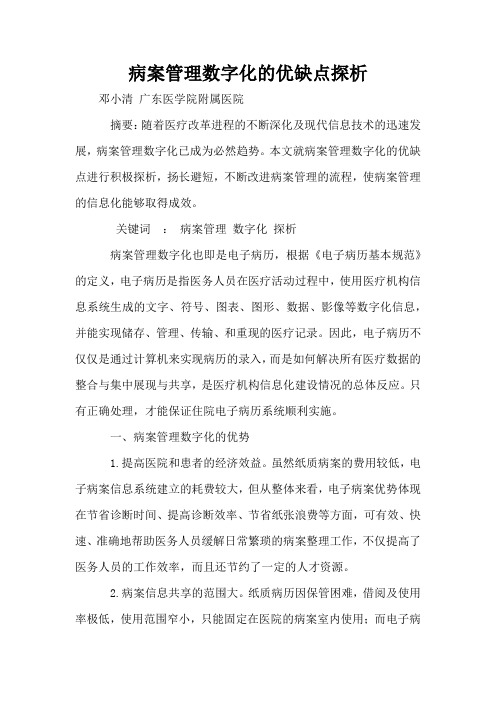 病案管理数字化的优缺点探析

邓小清 广东医学院附属医院

摘要：随着医疗改革进程的不断深化及现代信息技术的迅速发展，病案管理数字化已成为必然趋势。本文就病案管理数字化的优缺点进行积极探析，扬长避短，不断改进病案管理的流程，使病案管理的信息化能够取得成效。

关键词 ： 病案管理 数字化 探析

病案管理数字化也即是电子病历，根据《电子病历基本规范》的定义，电子病历是指医务人员在医疗活动过程中，使用医疗机构信息系统生成的文字、符号、图表、图形、数据、影像等数字化信息，并能实现储存、管理、传输、和重现的医疗记录。因此，电子病历不仅仅是通过计算机来实现病历的录入，而是如何解决所有医疗数据的整合与集中展现与共享，是医疗机构信息化建设情况的总体反应。只有正确处理，才能保证住院电子病历系统顺利实施。

一、病案管理数字化的优势

1.提高医院和患者的经济效益。虽然纸质病案的费用较低，电子病案信息系统建立的耗费较大，但从整体来看，电子病案优势体现在节省诊断时间、提高诊断效率、节省纸张浪费等方面，可有效、快速、准确地帮助医务人员缓解日常繁琐的病案整理工作，不仅提高了医务人员的工作效率，而且还节约了一定的人才资源。

2.病案信息共享的范围大。纸质病历因保管困难，借阅及使用率极低，使用范围窄小，只能固定在医院的病案室内使用；而电子病